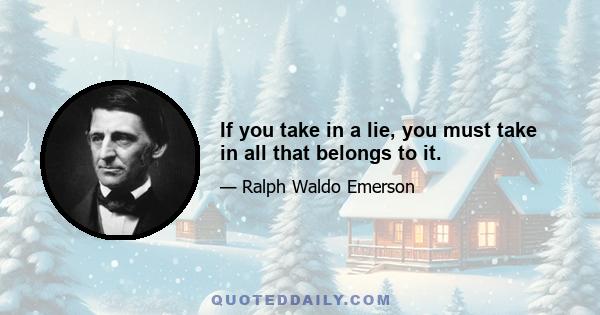 If you take in a lie, you must take in all that belongs to it.

— Ralph Waldo Emerson

QUOTEDDAILY.COM